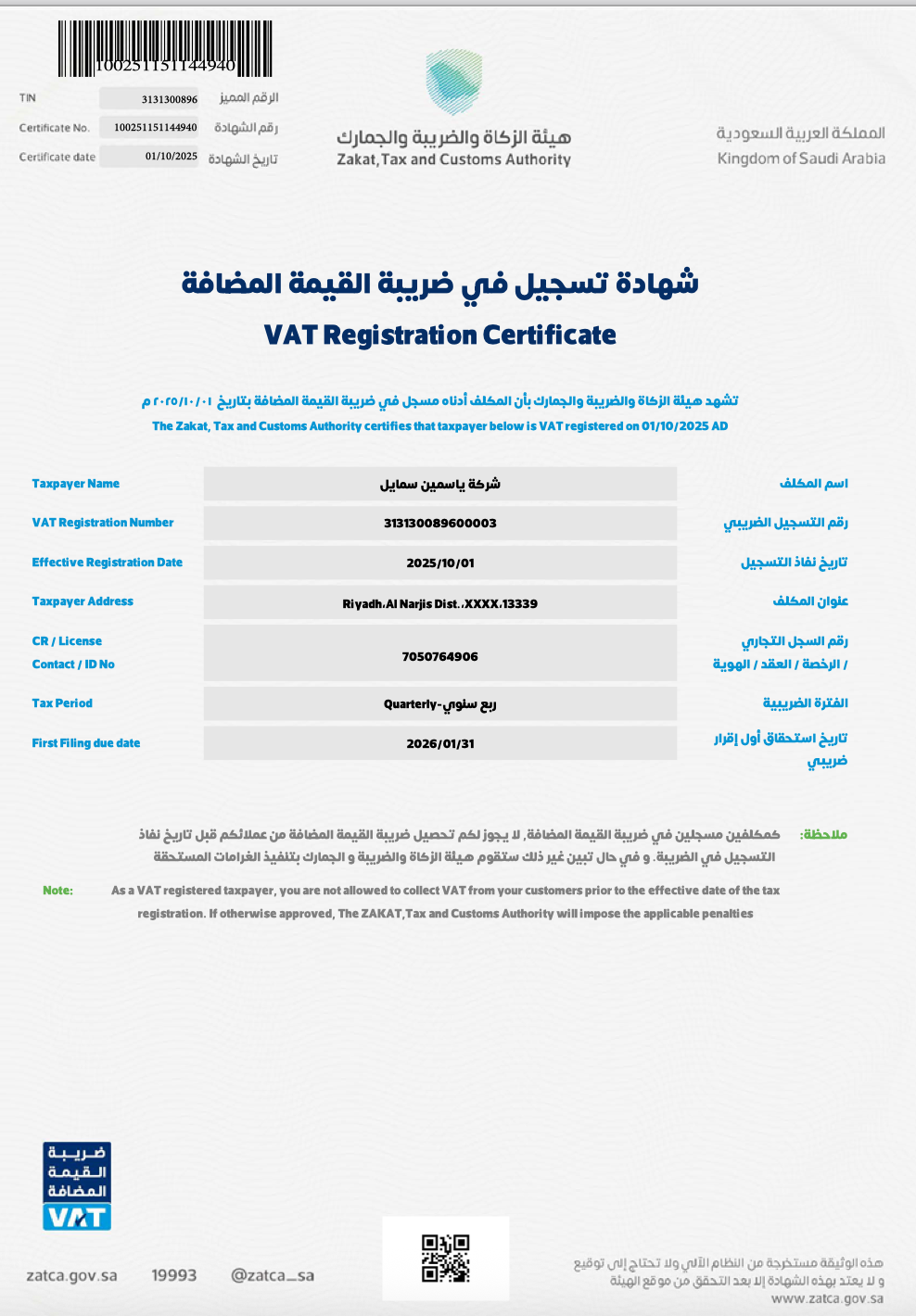 100251151144940

TIN 3131300896 الرقم المميز

Certificate No. 100251151144940 رقم الشهادة

Certificate date 01/10/2025 تاريخ الشهادة

هيئة الزكاة والضريبة والجمارك
Zakat, Tax and Customs Authority

المملكة العربية السعودية
Kingdom of Saudi Arabia

شهادة تسجيل في ضريبة القيمة المضافة
VAT Registration Certificate

تشهد هيئة الزكاة والضريبة والجمارك بأن المكلف أدناه مسجل في ضريبة القيمة المضافة بتاريخ ٢٠٢٥/١٠/٠١ م
The Zakat, Tax and Customs Authority certifies that taxpayer below is VAT registered on 01/10/2025 AD

Taxpayer Name شركة ياسمين سمايل اسم المكلف

VAT Registration Number 313130089600003 رقم التسجيل الضريبي

Effective Registration Date 2025/10/01 تاريخ نفاذ التسجيل

Taxpayer Address Riyadh،Al Narjis Dist.،XXXX،13339 عنوان المكلف

CR / License
Contact / ID No
7050764906
رقم السجل التجاري
/ الرخصة / العقد / الهوية

Tax Period Quarterly-ربع سنوي الفترة الضريبية

First Filing due date 2026/01/31 تاريخ استحقاق أول إقرار ضريبي

ملاحظة: كمكلفين مسجلين في ضريبة القيمة المضافة, لا يجوز لكم تحصيل ضريبة القيمة المضافة من عملائكم قبل تاريخ نفاذ التسجيل في الضريبة. و في حال تبين غير ذلك ستقوم هيئة الزكاة والضريبة و الجمارك بتنفيذ الغرامات المستحقة

Note: As a VAT registered taxpayer, you are not allowed to collect VAT from your customers prior to the effective date of the tax registration. If otherwise approved, The ZAKAT,Tax and Customs Authority will impose the applicable penalties

ضريبة القيمة المضافة
VAT

zatca.gov.sa 19993 @zatca_sa

هذه الوثيقة مستخرجة من النظام الآلي ولا تحتاج إلى توقيع
و لا يعتد بهذه الشهادة إلا بعد التحقق من موقع الهيئة
www.zatca.gov.sa